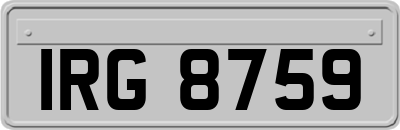 IRG 8759